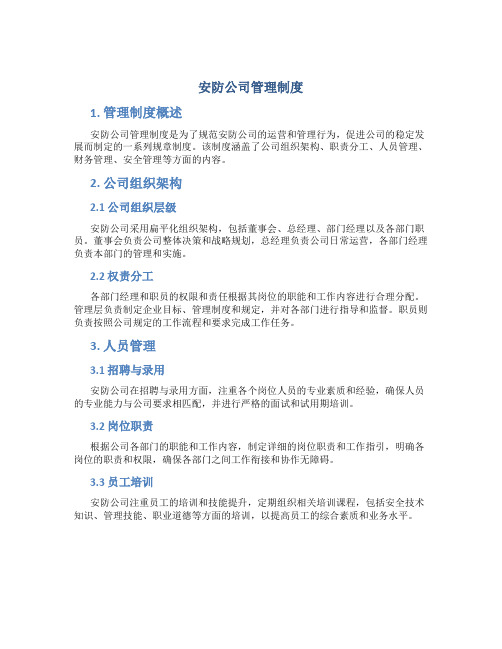 安防公司管理制度

1. 管理制度概述

安防公司管理制度是为了规范安防公司的运营和管理行为，促进公司的稳定发展而制定的一系列规章制度。该制度涵盖了公司组织架构、职责分工、人员管理、财务管理、安全管理等方面的内容。

2. 公司组织架构

2.1 公司组织层级

安防公司采用扁平化组织架构，包括董事会、总经理、部门经理以及各部门职员。董事会负责公司整体决策和战略规划，总经理负责公司日常运营，各部门经理负责本部门的管理和实施。

2.2 权责分工

各部门经理和职员的权限和责任根据其岗位的职能和工作内容进行合理分配。管理层负责制定企业目标、管理制度和规定，并对各部门进行指导和监督。职员则负责按照公司规定的工作流程和要求完成工作任务。

3. 人员管理

3.1 招聘与录用

安防公司在招聘与录用方面，注重各个岗位人员的专业素质和经验，确保人员的专业能力与公司要求相匹配，并进行严格的面试和试用期培训。

3.2 岗位职责

根据公司各部门的职能和工作内容，制定详细的岗位职责和工作指引，明确各岗位的职责和权限，确保各部门之间工作衔接和协作无障碍。

3.3 员工培训

安防公司注重员工的培训和技能提升，定期组织相关培训课程，包括安全技术知识、管理技能、职业道德等方面的培训，以提高员工的综合素质和业务水平。